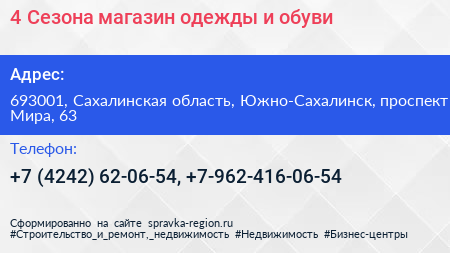 4 Сезона магазин одежды и обуви

Адрес:

693001, Сахалинская область, Южно-Сахалинск, проспект Мира, 63

Телефон:

+7 (4242) 62-06-54, +7-962-416-06-54

Сформированно на сайте spravka-region.ru
#Строительство_и_ремонт,_недвижимость #Недвижимость #Бизнес-центры